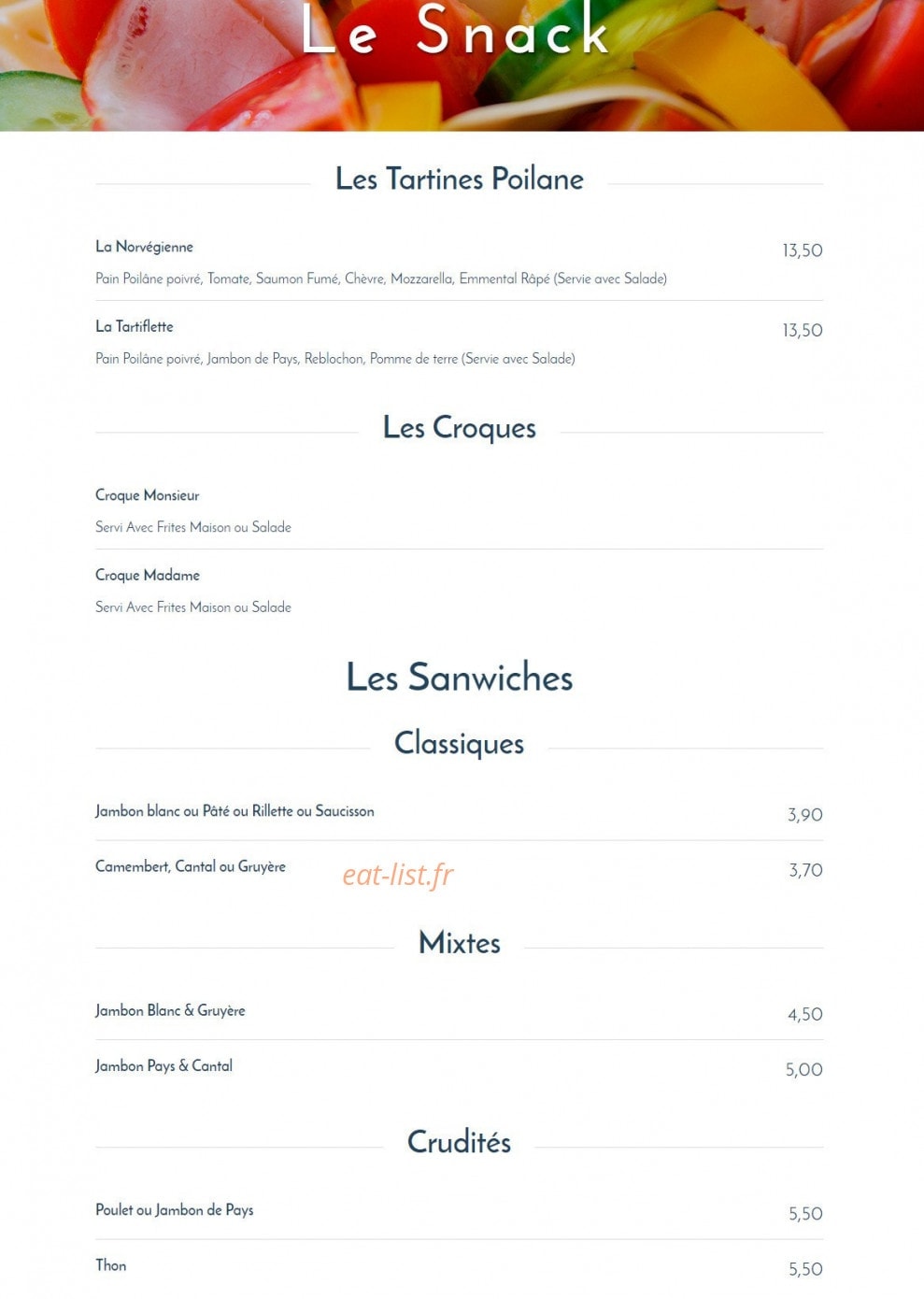 Le Snack

Les Tartines Poilane

La Norvégienne
13,50
Pain Poilâne poivré, Tomate, Saumon Fumé, Chèvre, Mozzarella, Emmental Râpé (Servie avec Salade)

La Tartiflette
13,50
Pain Poilâne poivré, Jambon de Pays, Reblochon, Pomme de terre (Servie avec Salade)

Les Croques

Croque Monsieur
Servi Avec Frites Maison ou Salade

Croque Madame
Servi Avec Frites Maison ou Salade

Les Sanwiches

Classiques

Jambon blanc ou Pâté ou Rillette ou Saucisson
3,90

Camembert, Cantal ou Gruyère
3,70

Mixtes

Jambon Blanc & Gruyère
4,50

Jambon Pays & Cantal
5,00

Crudités

Poulet ou Jambon de Pays
5,50

Thon
5,50

eat-list.fr